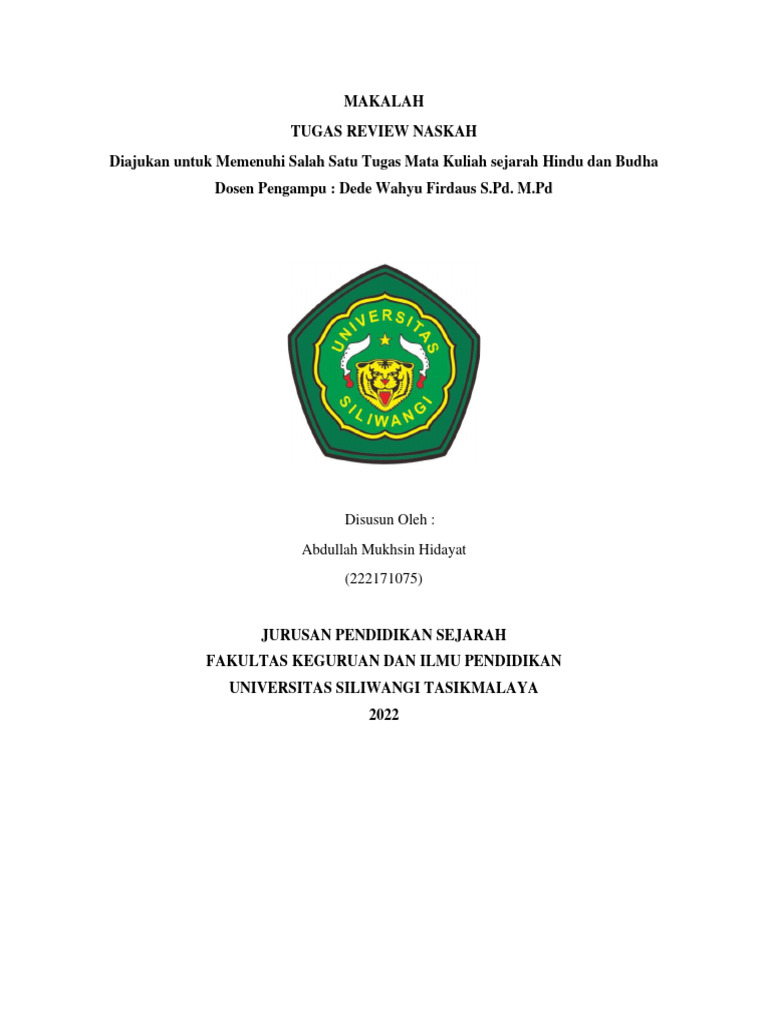 MAKALAH
TUGAS REVIEW NASKAH
Diajukan untuk Memenuhi Salah Satu Tugas Mata Kuliah sejarah Hindu dan Budha
Dosen Pengampu : Dede Wahyu Firdaus S.Pd. M.Pd

UNIVERSITAS SILIWANGI

Disusun Oleh :
Abdullah Mukhsin Hidayat
(222171075)

JURUSAN PENDIDIKAN SEJARAH
FAKULTAS KEGURUAN DAN ILMU PENDIDIKAN
UNIVERSITAS SILIWANGI TASIKMALAYA
2022